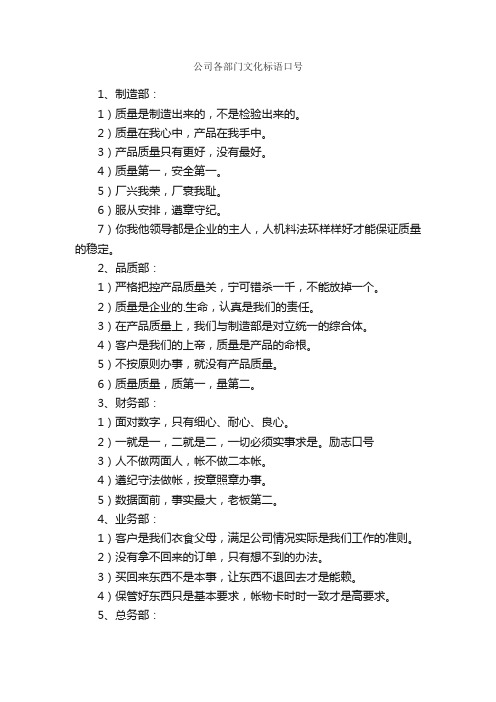 公司各部门文化标语口号

1、制造部：

1）质量是制造出来的，不是检验出来的。

2）质量在我心中，产品在我手中。

3）产品质量只有更好，没有最好。

4）质量第一，安全第一。

5）厂兴我荣，厂衰我耻。

6）服从安排，遵章守纪。

7）你我他领导都是企业的主人，人机料法环样样好才能保证质量的稳定。

2、品质部：

1）严格把控产品质量关，宁可错杀一千，不能放掉一个。

2）质量是企业的.生命，认真是我们的责任。

3）在产品质量上，我们与制造部是对立统一的综合体。

4）客户是我们的上帝，质量是产品的命根。

5）不按原则办事，就没有产品质量。

6）质量质量，质第一，量第二。

3、财务部：

1）面对数字，只有细心、耐心、良心。

2）一就是一，二就是二，一切必须实事求是。励志口号

3）人不做两面人，帐不做二本帐。

4）遵纪守法做帐，按章照章办事。

5）数据面前，事实最大，老板第二。

4、业务部：

1）客户是我们衣食父母，满足公司情况实际是我们工作的准则。

2）没有拿不回来的订单，只有想不到的办法。

3）买回来东西不是本事，让东西不退回去才是能赖。

4）保管好东西只是基本要求，帐物卡时时一致才是高要求。

5、总务部：